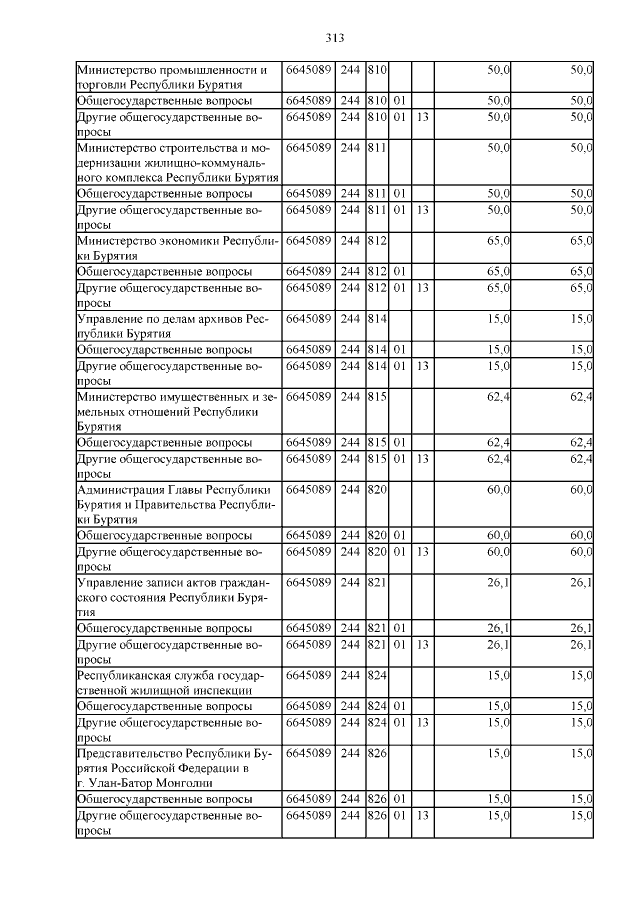 313

| | | | | | | | |
|---|---|---|---|---|---|---|---|
| Министерство промышленности и торговли Республики Бурятия | 6645089 | 244 | 810 | | | 50,0 | 50,0 |
| Общегосударственные вопросы | 6645089 | 244 | 810 | 01 | | 50,0 | 50,0 |
| Другие общегосударственные вопросы | 6645089 | 244 | 810 | 01 | 13 | 50,0 | 50,0 |
| Министерство строительства и модернизации жилищно-коммунального комплекса Республики Бурятия | 6645089 | 244 | 811 | | | 50,0 | 50,0 |
| Общегосударственные вопросы | 6645089 | 244 | 811 | 01 | | 50,0 | 50,0 |
| Другие общегосударственные вопросы | 6645089 | 244 | 811 | 01 | 13 | 50,0 | 50,0 |
| Министерство экономики Республики Бурятия | 6645089 | 244 | 812 | | | 65,0 | 65,0 |
| Общегосударственные вопросы | 6645089 | 244 | 812 | 01 | | 65,0 | 65,0 |
| Другие общегосударственные вопросы | 6645089 | 244 | 812 | 01 | 13 | 65,0 | 65,0 |
| Управление по делам архивов Республики Бурятия | 6645089 | 244 | 814 | | | 15,0 | 15,0 |
| Общегосударственные вопросы | 6645089 | 244 | 814 | 01 | | 15,0 | 15,0 |
| Другие общегосударственные вопросы | 6645089 | 244 | 814 | 01 | 13 | 15,0 | 15,0 |
| Министерство имущественных и земельных отношений Республики Бурятия | 6645089 | 244 | 815 | | | 62,4 | 62,4 |
| Общегосударственные вопросы | 6645089 | 244 | 815 | 01 | | 62,4 | 62,4 |
| Другие общегосударственные вопросы | 6645089 | 244 | 815 | 01 | 13 | 62,4 | 62,4 |
| Администрация Главы Республики Бурятия и Правительства Республики Бурятия | 6645089 | 244 | 820 | | | 60,0 | 60,0 |
| Общегосударственные вопросы | 6645089 | 244 | 820 | 01 | | 60,0 | 60,0 |
| Другие общегосударственные вопросы | 6645089 | 244 | 820 | 01 | 13 | 60,0 | 60,0 |
| Управление записи актов гражданского состояния Республики Бурятия | 6645089 | 244 | 821 | | | 26,1 | 26,1 |
| Общегосударственные вопросы | 6645089 | 244 | 821 | 01 | | 26,1 | 26,1 |
| Другие общегосударственные вопросы | 6645089 | 244 | 821 | 01 | 13 | 26,1 | 26,1 |
| Республиканская служба государственной жилищной инспекции | 6645089 | 244 | 824 | | | 15,0 | 15,0 |
| Общегосударственные вопросы | 6645089 | 244 | 824 | 01 | | 15,0 | 15,0 |
| Другие общегосударственные вопросы | 6645089 | 244 | 824 | 01 | 13 | 15,0 | 15,0 |
| Представительство Республики Бурятия Российской Федерации в г. Улан-Батор Монголии | 6645089 | 244 | 826 | | | 15,0 | 15,0 |
| Общегосударственные вопросы | 6645089 | 244 | 826 | 01 | | 15,0 | 15,0 |
| Другие общегосударственные вопросы | 6645089 | 244 | 826 | 01 | 13 | 15,0 | 15,0 |